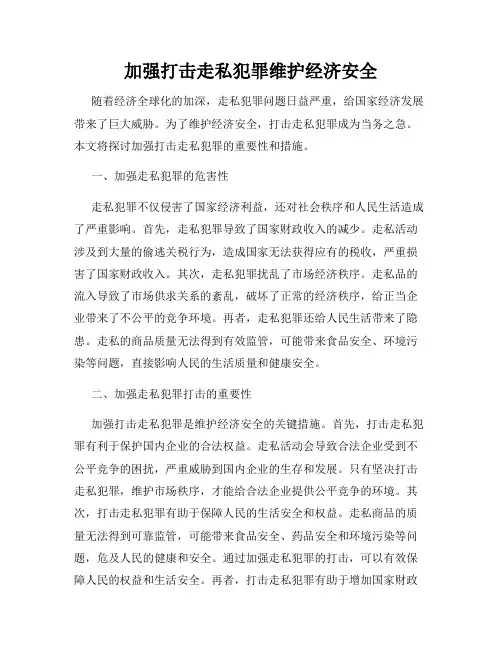 加强打击走私犯罪维护经济安全

随着经济全球化的加深，走私犯罪问题日益严重，给国家经济发展带来了巨大威胁。为了维护经济安全，打击走私犯罪成为当务之急。本文将探讨加强打击走私犯罪的重要性和措施。

一、加强走私犯罪的危害性

走私犯罪不仅侵害了国家经济利益，还对社会秩序和人民生活造成了严重影响。首先，走私犯罪导致了国家财政收入的减少。走私活动涉及到大量的偷逃关税行为，造成国家无法获得应有的税收，严重损害了国家财政收入。其次，走私犯罪扰乱了市场经济秩序。走私品的流入导致了市场供求关系的紊乱，破坏了正常的经济秩序，给正当企业带来了不公平的竞争环境。再者，走私犯罪还给人民生活带来了隐患。走私的商品质量无法得到有效监管，可能带来食品安全、环境污染等问题，直接影响人民的生活质量和健康安全。

二、加强走私犯罪打击的重要性

加强打击走私犯罪是维护经济安全的关键措施。首先，打击走私犯罪有利于保护国内企业的合法权益。走私活动会导致合法企业受到不公平竞争的困扰，严重威胁到国内企业的生存和发展。只有坚决打击走私犯罪，维护市场秩序，才能给合法企业提供公平竞争的环境。其次，打击走私犯罪有助于保障人民的生活安全和权益。走私商品的质量无法得到可靠监管，可能带来食品安全、药品安全和环境污染等问题，危及人民的健康和安全。通过加强走私犯罪的打击，可以有效保障人民的权益和生活安全。再者，打击走私犯罪有助于增加国家财政